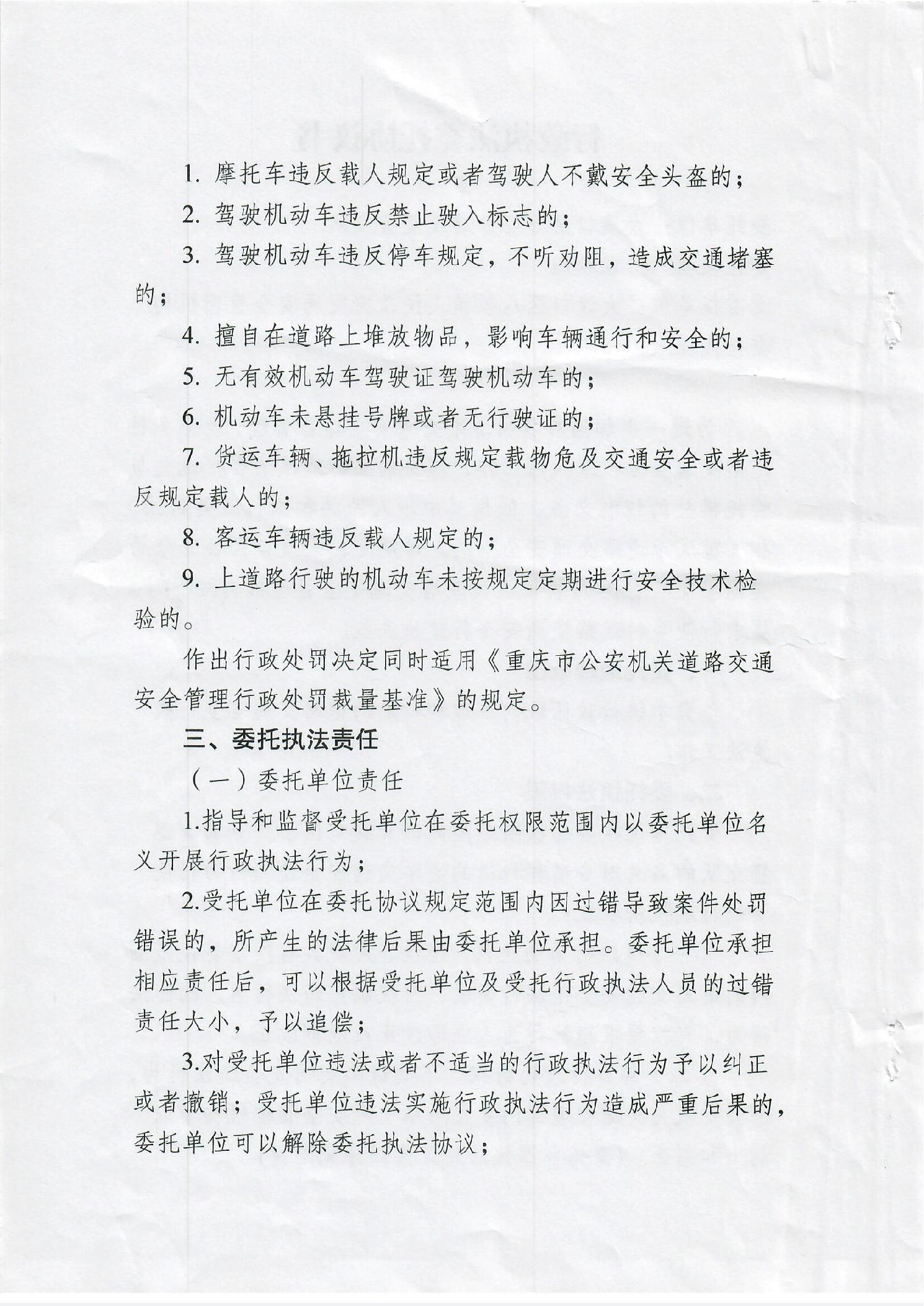 1. 摩托车违反载人规定或者驾驶人不戴安全头盔的；

2. 驾驶机动车违反禁止驶入标志的；

3. 驾驶机动车违反停车规定，不听劝阻，造成交通堵塞的；

4. 擅自在道路上堆放物品，影响车辆通行和安全的；

5. 无有效机动车驾驶证驾驶机动车的；

6. 机动车未悬挂号牌或者无行驶证的；

7. 货运车辆、拖拉机违反规定载物危及交通安全或者违反规定载人的；

8. 客运车辆违反载人规定的；

9. 上道路行驶的机动车未按规定定期进行安全技术检验的。

作出行政处罚决定同时适用《重庆市公安机关道路交通安全管理行政处罚裁量基准》的规定。

三、委托执法责任

（一）委托单位责任

1.指导和监督受托单位在委托权限范围内以委托单位名义开展行政执法行为；

2.受托单位在委托协议规定范围内因过错导致案件处罚错误的，所产生的法律后果由委托单位承担。委托单位承担相应责任后，可以根据受托单位及受托行政执法人员的过错责任大小，予以追偿；

3.对受托单位违法或者不适当的行政执法行为予以纠正或者撤销；受托单位违法实施行政执法行为造成严重后果的，委托单位可以解除委托执法协议；